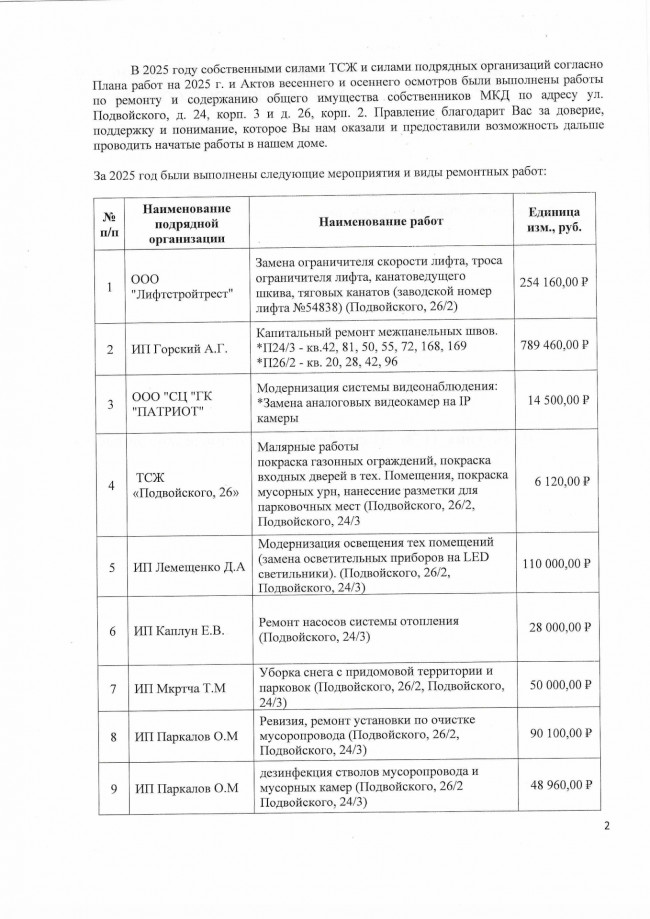 В 2025 году собственными силами ТСЖ и силами подрядных организаций согласно Плана работ на 2025 г. и Актов весеннего и осеннего осмотров были выполнены работы по ремонту и содержанию общего имущества собственников МКД по адресу ул. Подвойского, д. 24, корп. 3 и д. 26, корп. 2. Правление благодарит Вас за доверие, поддержку и понимание, которое Вы нам оказали и предоставили возможность дальше проводить начатые работы в нашем доме.

За 2025 год были выполнены следующие мероприятия и виды ремонтных работ:

| № п/п | Наименование подрядной организации | Наименование работ | Единица изм., руб. |
|---|---|---|---|
| 1 | ООО "Лифтстройтрест" | Замена ограничителя скорости лифта, троса ограничителя лифта, канатоведущего шкива, тяговых канатов (заводской номер лифта №54838) (Подвойского, 26/2) | 254 160,00 ₽ |
| 2 | ИП Горский А.Г. | Капитальный ремонт межпанельных швов. *П24/3 - кв.42, 81, 50, 55, 72, 168, 169 *П26/2 - кв. 20, 28, 42, 96 | 789 460,00 ₽ |
| 3 | ООО "СЦ "ГК "ПАТРИОТ" | Модернизация системы видеонаблюдения: *Замена аналоговых видеокамер на IP камеры | 14 500,00 ₽ |
| 4 | ТСЖ «Подвойского, 26» | Малярные работы покраска газонных ограждений, покраска входных дверей в тех. Помещения, покраска мусорных урн, нанесение разметки для парковочных мест (Подвойского, 26/2, Подвойского, 24/3 | 6 120,00 ₽ |
| 5 | ИП Лемещенко Д.А | Модернизация освещения тех помещений (замена осветительных приборов на LED светильники). (Подвойского, 26/2, Подвойского, 24/3) | 110 000,00 ₽ |
| 6 | ИП Каплун Е.В. | Ремонт насосов системы отопления (Подвойского, 24/3) | 28 000,00 ₽ |
| 7 | ИП Мкртча Т.М | Уборка снега с придомовой территории и парковок (Подвойского, 26/2, Подвойского, 24/3) | 50 000,00 ₽ |
| 8 | ИП Паркалов О.М | Ревизия, ремонт установки по очистке мусоропровода (Подвойского, 26/2, Подвойского, 24/3) | 90 100,00 ₽ |
| 9 | ИП Паркалов О.М | дезинфекция стволов мусоропровода и мусорных камер (Подвойского, 26/2 Подвойского, 24/3) | 48 960,00 ₽ |

2